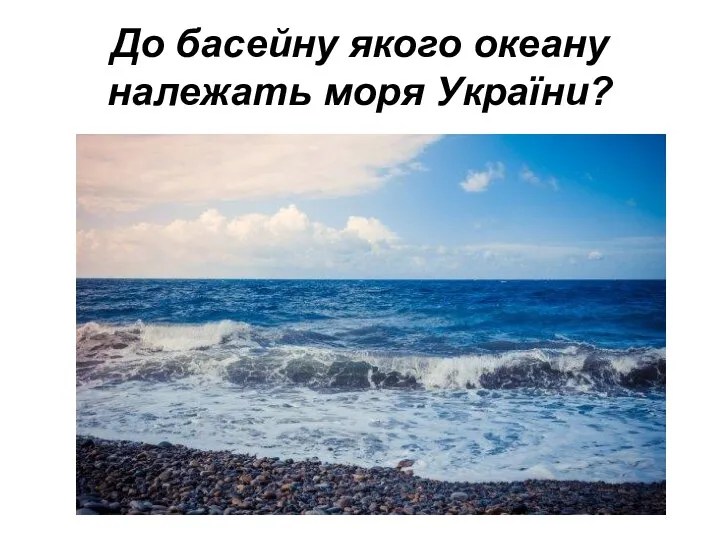 До басейну якого океану належать моря України?